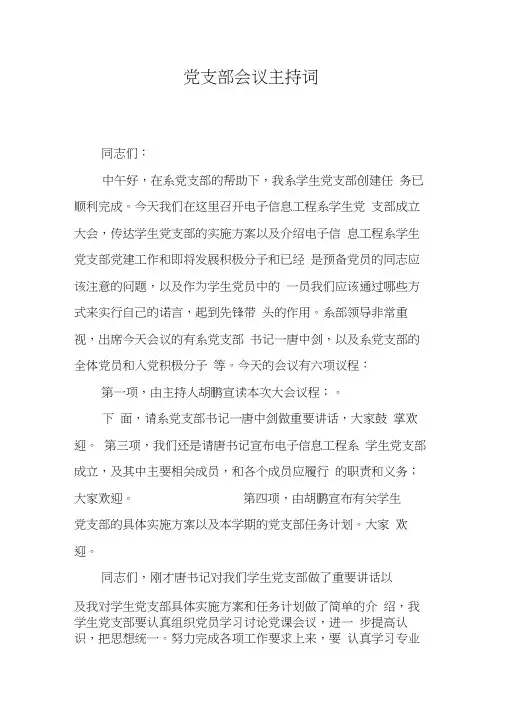 党支部会议主持词

同志们：

中午好，在系党支部的帮助下，我系学生党支部创建任 务已顺利完成。今天我们在这里召开电子信息工程系学生党 支部成立大会，传达学生党支部的实施方案以及介绍电子信 息工程系学生党支部党建工作和即将发展积极分子和已经 是预备党员的同志应该注意的问题，以及作为学生党员中的 一员我们应该通过哪些方式来实行自己的诺言，起到先锋带 头的作用。系部领导非常重视，出席今天会议的有系党支部 书记一唐中剑，以及系党支部的全体党员和入党积极分子 等。今天的会议有六项议程：

第一项，由主持人胡鹏宣读本次大会议程；。

下 面，请系党支部书记一唐中剑做重要讲话，大家鼓 掌欢迎。 第三项，我们还是请唐书记宣布电子信息工程系 学生党支部成立，及其中主要相关成员，和各个成员应履行 的职责和义务；大家欢迎。 第四项，由胡鹏宣布有关学生党支部的具体实施方案以及本学期的党支部任务计划。大家 欢迎。

同志们，刚才唐书记对我们学生党支部做了重要讲话以

及我对学生党支部具体实施方案和任务计划做了简单的介 绍，我学生党支部要认真组织党员学习讨论党课会议，进一 步提高认识，把思想统一。努力完成各项工作要求上来，要 认真学习专业